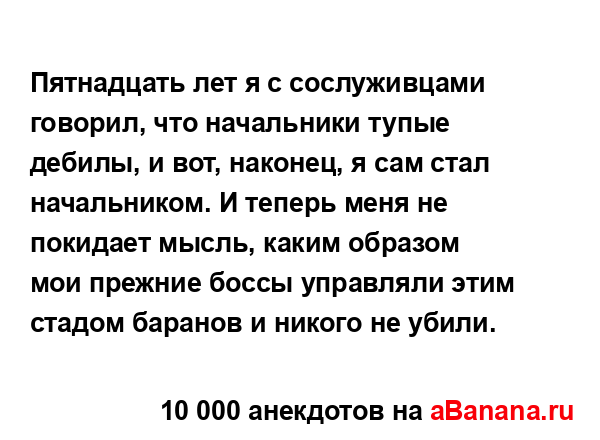 Пятнадцать лет я с сослуживцами говорил, что начальники тупые дебилы, и вот, наконец, я сам стал начальником. И теперь меня не покидает мысль, каким образом мои прежние боссы управляли этим стадом баранов и никого не убили.

10 000 анекдотов на aBanana.ru